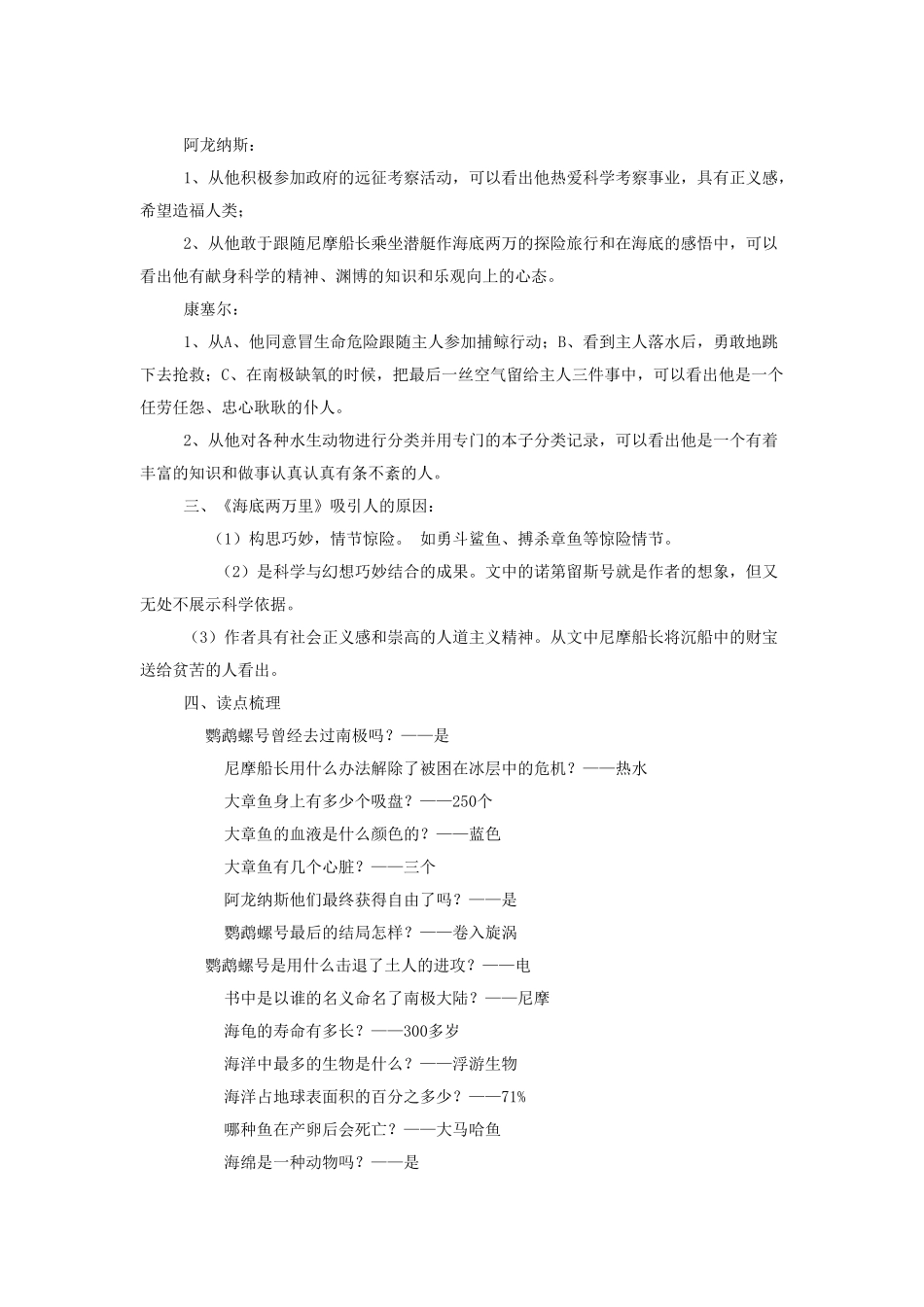 阿龙纳斯：

1、从他积极参加政府的远征考察活动，可以看出他热爱科学考察事业，具有正义感，希望造福人类；

2、从他敢于跟随尼摩船长乘坐潜艇作海底两万的探险旅行和在海底的感悟中，可以看出他有献身科学的精神、渊博的知识和乐观向上的心态。

康塞尔：

1、从A、他同意冒生命危险跟随主人参加捕鲸行动；B、看到主人落水后，勇敢地跳下去抢救；C、在南极缺氧的时候，把最后一丝空气留给主人三件事中，可以看出他是一个任劳任怨、忠心耿耿的仆人。

2、从他对各种水生动物进行分类并用专门的本子分类记录，可以看出他是一个有着丰富的知识和做事认真认真有条不紊的人。

三、《海底两万里》吸引人的原因：

（1）构思巧妙，情节惊险。 如勇斗鲨鱼、搏杀章鱼等惊险情节。

（2）是科学与幻想巧妙结合的成果。文中的诺第留斯号就是作者的想象，但又无处不展示科学依据。

（3）作者具有社会正义感和崇高的人道主义精神。从文中尼摩船长将沉船中的财宝送给贫苦的人看出。

四、读点梳理

鹦鹉螺号曾经去过南极吗？——是

尼摩船长用什么办法解除了被困在冰层中的危机？——热水

大章鱼身上有多少个吸盘？——250个

大章鱼的血液是什么颜色的？——蓝色

大章鱼有几个心脏？——三个

阿龙纳斯他们最终获得自由了吗？——是

鹦鹉螺号最后的结局怎样？——卷入旋涡

鹦鹉螺号是用什么击退了土人的进攻？——电

书中是以谁的名义命名了南极大陆？——尼摩

海龟的寿命有多长？——300多岁

海洋中最多的生物是什么？——浮游生物

海洋占地球表面积的百分之多少？——71%

哪种鱼在产卵后会死亡？——大马哈鱼

海绵是一种动物吗？——是